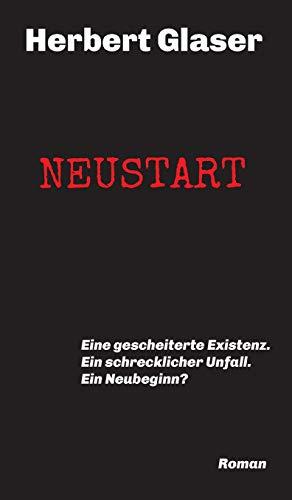 Herbert Glaser

NEUSTART

Eine gescheiterte Existenz.
Ein schrecklicher Unfall.
Ein Neubeginn?

Roman